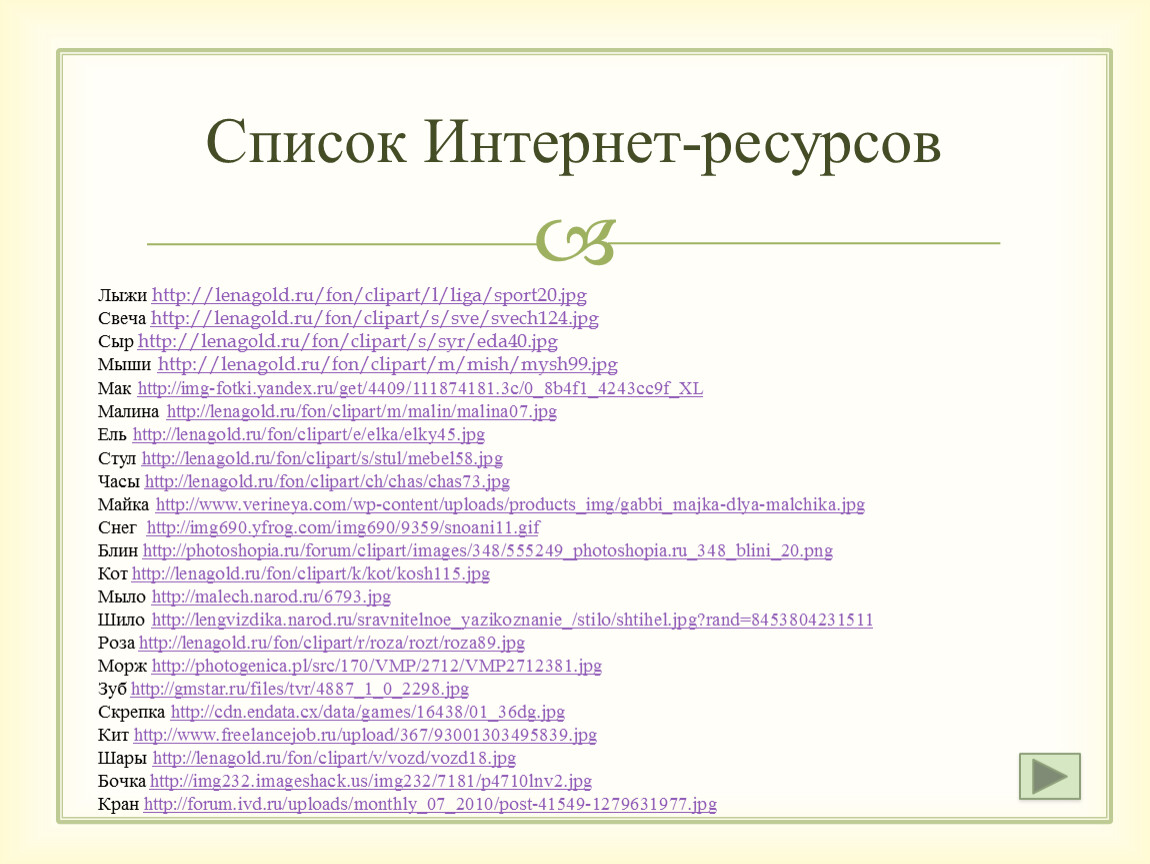 Список Интернет-ресурсов

Лыжи http://lenagold.ru/fon/clipart/l/liga/sport20.jpg
Свеча http://lenagold.ru/fon/clipart/s/sve/svech124.jpg
Сыр http://lenagold.ru/fon/clipart/s/syr/eda40.jpg
Мыши http://lenagold.ru/fon/clipart/m/mish/mysh99.jpg
Мак http://img-fotki.yandex.ru/get/4409/111874181.3c/0_8b4f1_4243cc9f_XL
Малина http://lenagold.ru/fon/clipart/m/malin/malina07.jpg
Ель http://lenagold.ru/fon/clipart/e/elka/elky45.jpg
Стул http://lenagold.ru/fon/clipart/s/stul/mebel58.jpg
Часы http://lenagold.ru/fon/clipart/ch/chas/chas73.jpg
Майка http://www.verineya.com/wp-content/uploads/products_img/gabbi_majka-dlya-malchika.jpg
Снег http://img690.yfrog.com/img690/9359/snoani11.gif
Блин http://photoshopia.ru/forum/clipart/images/348/555249_photoshopia.ru_348_blini_20.png
Кот http://lenagold.ru/fon/clipart/k/kot/kosh115.jpg
Мыло http://malech.narod.ru/6793.jpg
Шило http://lengvizdika.narod.ru/sravnitelnoe_yazikoznanie_/stilo/shtihel.jpg?rand=8453804231511
Роза http://lenagold.ru/fon/clipart/r/roza/rozt/roza89.jpg
Морж http://photogenica.pl/src/170/VMP/2712/VMP2712381.jpg
Зуб http://gmstar.ru/files/tvr/4887_1_0_2298.jpg
Скрепка http://cdn.endata.cx/data/games/16438/01_36dg.jpg
Кит http://www.freelancejob.ru/upload/367/93001303495839.jpg
Шары http://lenagold.ru/fon/clipart/v/vozd/vozd18.jpg
Бочка http://img232.imageshack.us/img232/7181/p4710lnv2.jpg
Кран http://forum.ivd.ru/uploads/monthly_07_2010/post-41549-1279631977.jpg